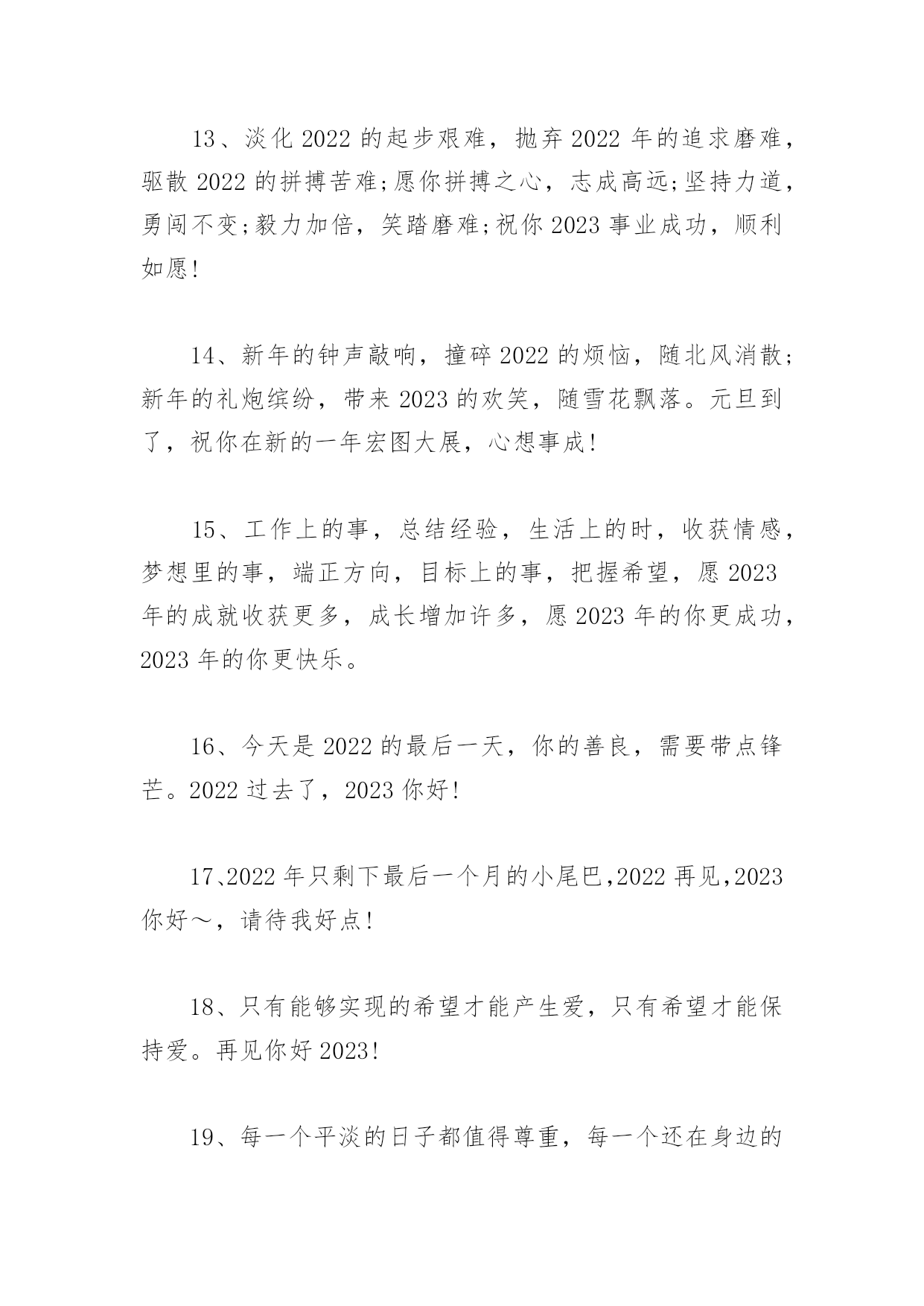 13、淡化 2022 的起步艰难，抛弃 2022 年的追求磨难，驱散 2022 的拼搏苦难;愿你拼搏之心，志成高远;坚持力道，勇闯不变;毅力加倍，笑踏磨难;祝你 2023 事业成功，顺利如愿!

14、新年的钟声敲响，撞碎 2022 的烦恼，随北风消散;新年的礼炮缤纷，带来 2023 的欢笑，随雪花飘落。元旦到了，祝你在新的一年宏图大展，心想事成!

15、工作上的事，总结经验，生活上的时，收获情感，梦想里的事，端正方向，目标上的事，把握希望，愿 2023 年的成就收获更多，成长增加许多，愿 2023 年的你更成功，2023 年的你更快乐。

16、今天是 2022 的最后一天，你的善良，需要带点锋芒。2022 过去了，2023 你好!

17、2022 年只剩下最后一个月的小尾巴,2022 再见,2023 你好～，请待我好点!

18、只有能够实现的希望才能产生爱，只有希望才能保持爱。再见你好 2023!

19、每一个平淡的日子都值得尊重，每一个还在身边的